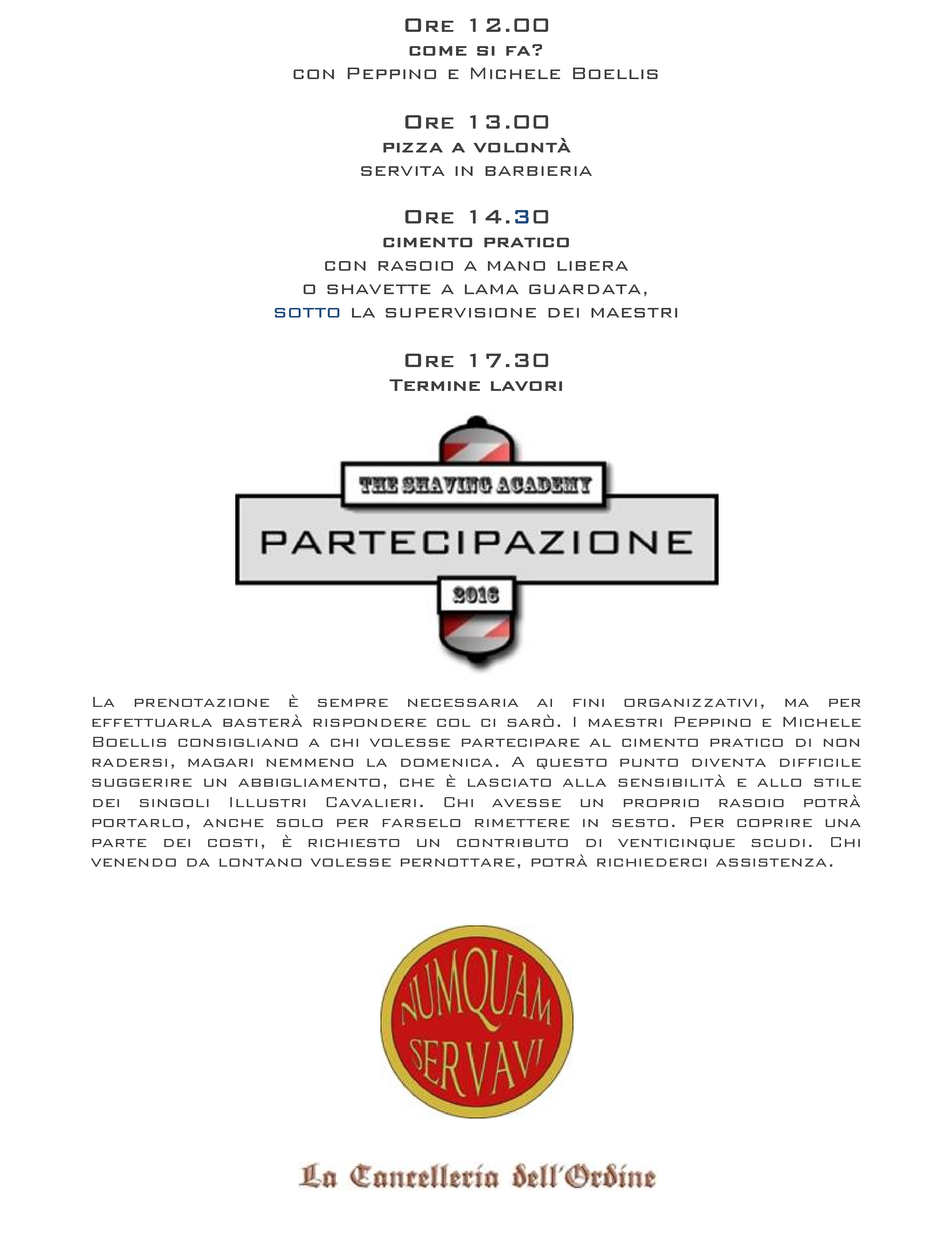 Ore 12.00
come si fa?
con Peppino e Michele Boellis

Ore 13.00
pizza a volontà
servita in barbieria

Ore 14.30
cimento pratico
con rasoio a mano libera
o shavette a lama guardata,
sotto la supervisione dei maestri

Ore 17.30
Termine lavori

THE SHAVING ACADEMY
PARTECIPAZIONE
2016

La prenotazione è sempre necessaria ai fini organizzativi, ma per effettuarla basterà rispondere col ci sarò. I maestri Peppino e Michele Boellis consigliano a chi volesse partecipare al cimento pratico di non radersi, magari nemmeno la domenica. A questo punto diventa difficile suggerire un abbigliamento, che è lasciato alla sensibilità e allo stile dei singoli Illustri Cavalieri. Chi avesse un proprio rasoio potrà portarlo, anche solo per farselo rimettere in sesto. Per coprire una parte dei costi, è richiesto un contributo di venticinque scudi. Chi venendo da lontano volesse pernottare, potrà richiederci assistenza.

NUMQUAM
SERVAVI

La Cancelleria dell'Ordine